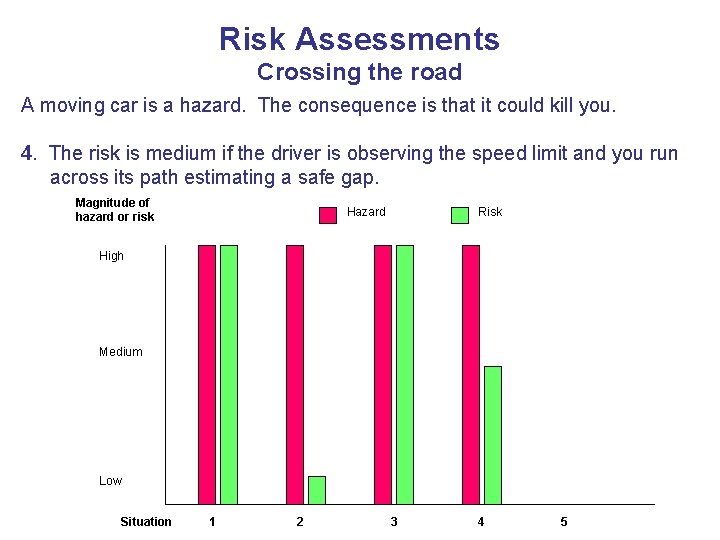 Risk Assessments
Crossing the road

A moving car is a hazard. The consequence is that it could kill you.

4. The risk is medium if the driver is observing the speed limit and you run across its path estimating a safe gap.

Magnitude of hazard or risk

Hazard

Risk

High

Medium

Low

Situation 1 2 3 4 5